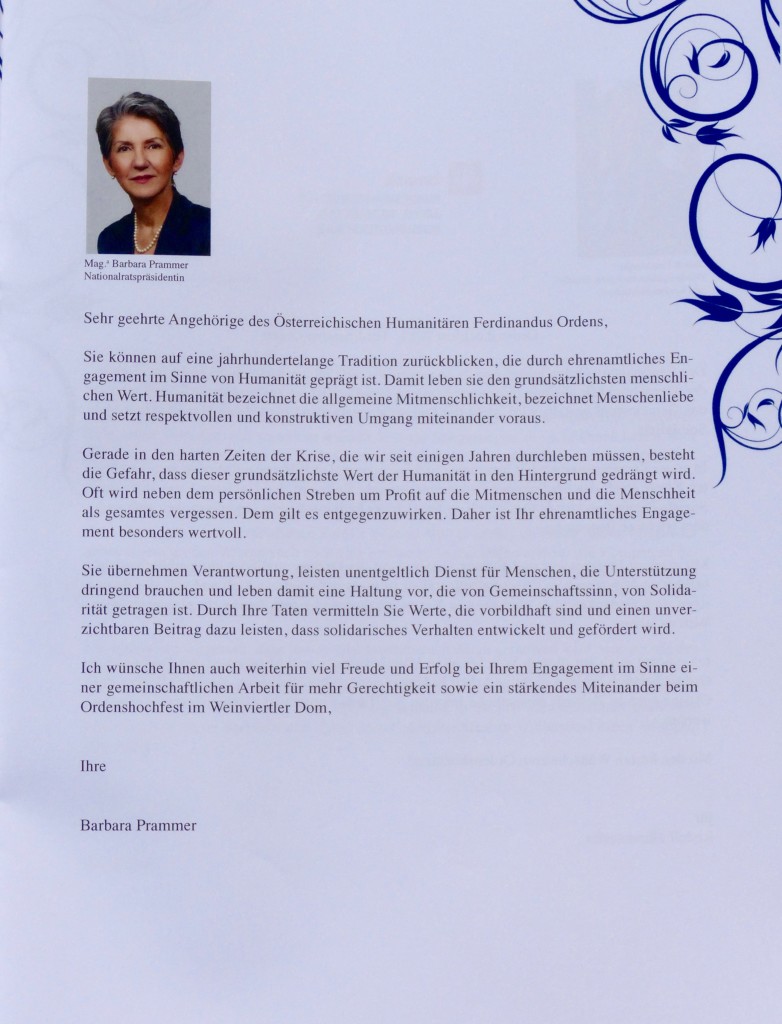 Mag.ª Barbara Prammer
Nationalratspräsidentin

Sehr geehrte Angehörige des Österreichischen Humanitären Ferdinandus Ordens,

Sie können auf eine jahrhundertelange Tradition zurückblicken, die durch ehrenamtliches Engagement im Sinne von Humanität geprägt ist. Damit leben sie den grundsätzlichsten menschlichen Wert. Humanität bezeichnet die allgemeine Mitmenschlichkeit, bezeichnet Menschenliebe und setzt respektvollen und konstruktiven Umgang miteinander voraus.

Gerade in den harten Zeiten der Krise, die wir seit einigen Jahren durchleben müssen, besteht die Gefahr, dass dieser grundsätzlichste Wert der Humanität in den Hintergrund gedrängt wird. Oft wird neben dem persönlichen Streben um Profit auf die Mitmenschen und die Menschheit als gesamtes vergessen. Dem gilt es entgegenzuwirken. Daher ist Ihr ehrenamtliches Engagement besonders wertvoll.

Sie übernehmen Verantwortung, leisten unentgeltlich Dienst für Menschen, die Unterstützung dringend brauchen und leben damit eine Haltung vor, die von Gemeinschaftssinn, von Solidarität getragen ist. Durch Ihre Taten vermitteln Sie Werte, die vorbildhaft sind und einen unverzichtbaren Beitrag dazu leisten, dass solidarisches Verhalten entwickelt und gefördert wird.

Ich wünsche Ihnen auch weiterhin viel Freude und Erfolg bei Ihrem Engagement im Sinne einer gemeinschaftlichen Arbeit für mehr Gerechtigkeit sowie ein stärkendes Miteinander beim Ordenshochfest im Weinviertler Dom,

Ihre

Barbara Prammer